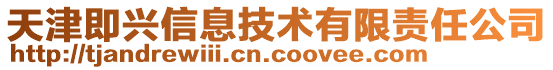 天津即兴信息技术有限责任公司
http://tjandrewiii.cn.coovee.com